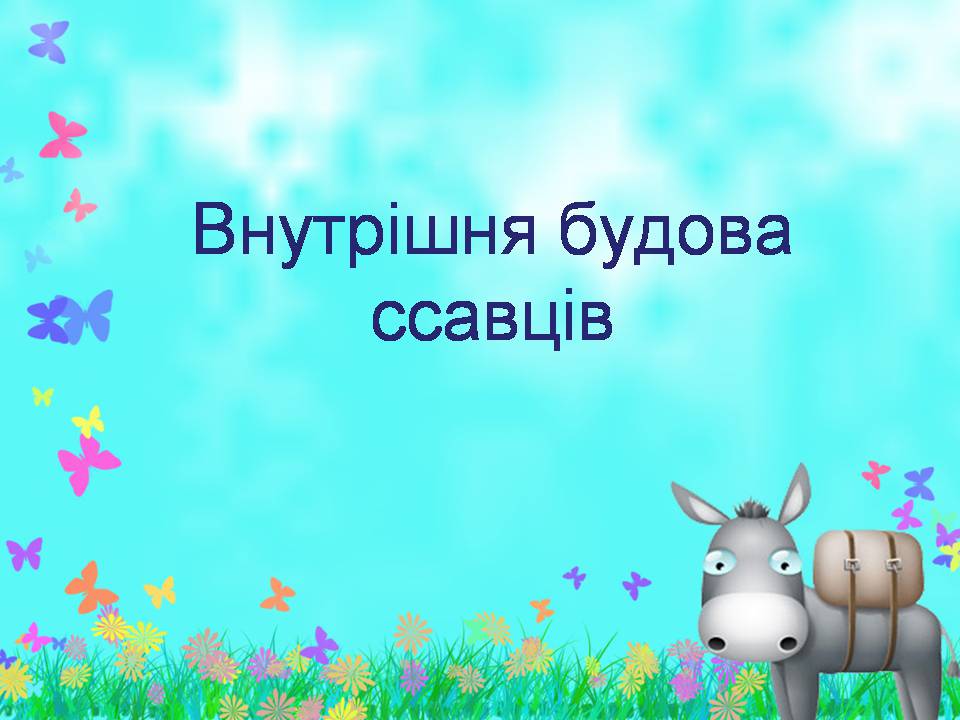 Внутрішня будова ссавців